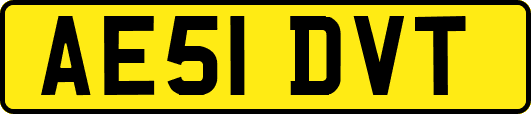 AE51 DVT